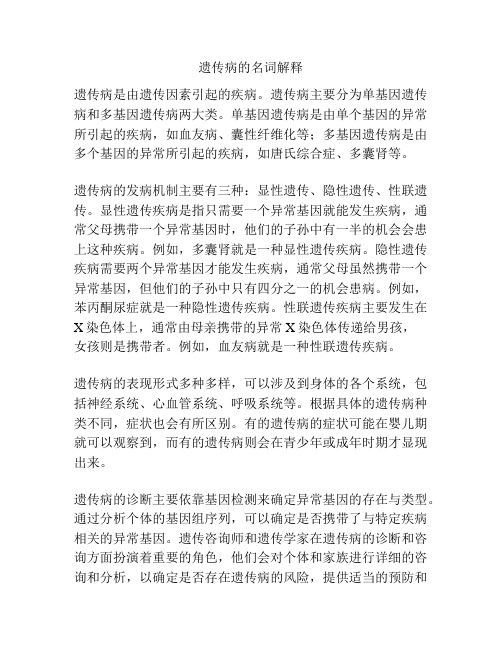 遗传病的名词解释

遗传病是由遗传因素引起的疾病。遗传病主要分为单基因遗传病和多基因遗传病两大类。单基因遗传病是由单个基因的异常所引起的疾病，如血友病、囊性纤维化等；多基因遗传病是由多个基因的异常所引起的疾病，如唐氏综合症、多囊肾等。

遗传病的发病机制主要有三种：显性遗传、隐性遗传、性联遗传。显性遗传疾病是指只需要一个异常基因就能发生疾病，通常父母携带一个异常基因时，他们的子孙中有一半的机会会患上这种疾病。例如，多囊肾就是一种显性遗传疾病。隐性遗传疾病需要两个异常基因才能发生疾病，通常父母虽然携带一个异常基因，但他们的子孙中只有四分之一的机会患病。例如，苯丙酮尿症就是一种隐性遗传疾病。性联遗传疾病主要发生在X染色体上，通常由母亲携带的异常X染色体传递给男孩，女孩则是携带者。例如，血友病就是一种性联遗传疾病。

遗传病的表现形式多种多样，可以涉及到身体的各个系统，包括神经系统、心血管系统、呼吸系统等。根据具体的遗传病种类不同，症状也会有所区别。有的遗传病的症状可能在婴儿期就可以观察到，而有的遗传病则会在青少年或成年时期才显现出来。

遗传病的诊断主要依靠基因检测来确定异常基因的存在与类型。通过分析个体的基因组序列，可以确定是否携带了与特定疾病相关的异常基因。遗传咨询师和遗传学家在遗传病的诊断和咨询方面扮演着重要的角色，他们会对个体和家族进行详细的咨询和分析，以确定是否存在遗传病的风险，提供适当的预防和